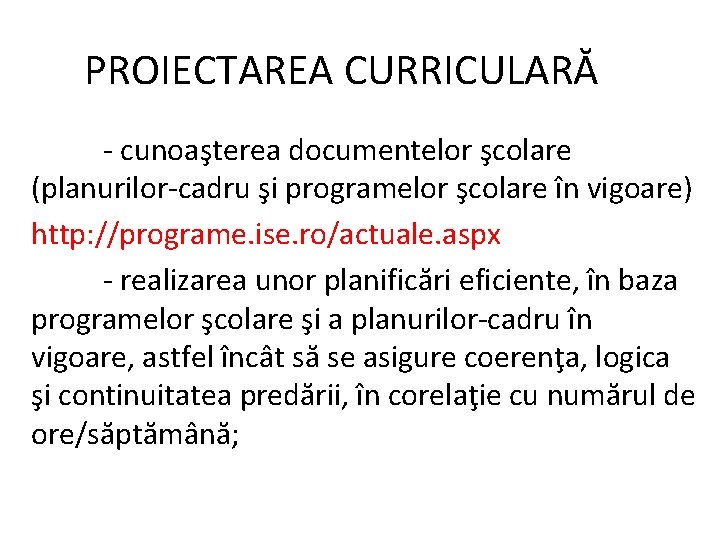 PROIECTAREA CURRICULARĂ

- cunoaşterea documentelor şcolare (planurilor-cadru şi programelor şcolare în vigoare)

http://programe.ise.ro/actuale.aspx

- realizarea unor planificări eficiente, în baza programelor şcolare şi a planurilor-cadru în vigoare, astfel încât să se asigure coerenţa, logica şi continuitatea predării, în corelaţie cu numărul de ore/săptămână;